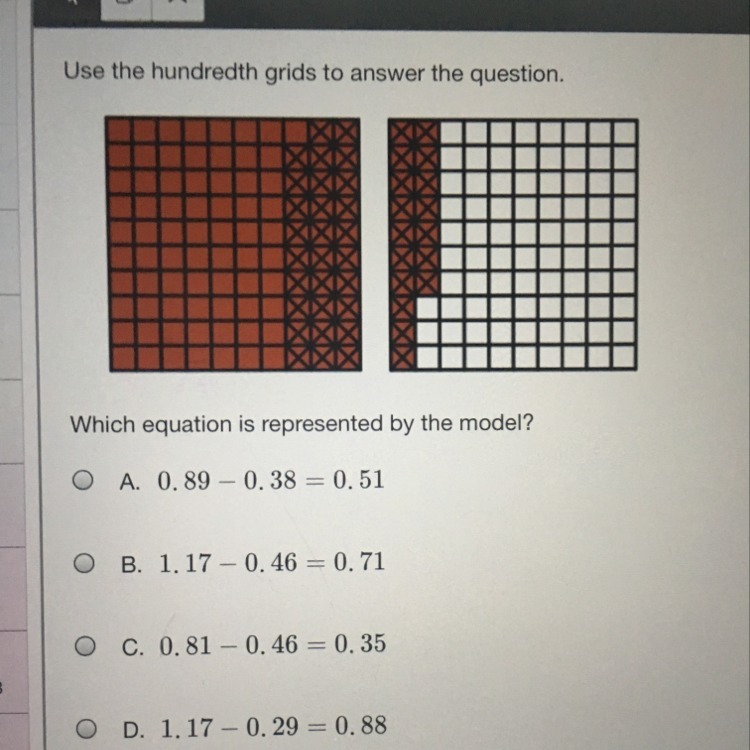 Use the hundredth grids to answer the question.

Which equation is represented by the model?

A. $0.89 - 0.38 = 0.51$

B. $1.17 - 0.46 = 0.71$

C. $0.81 - 0.46 = 0.35$

D. $1.17 - 0.29 = 0.88$